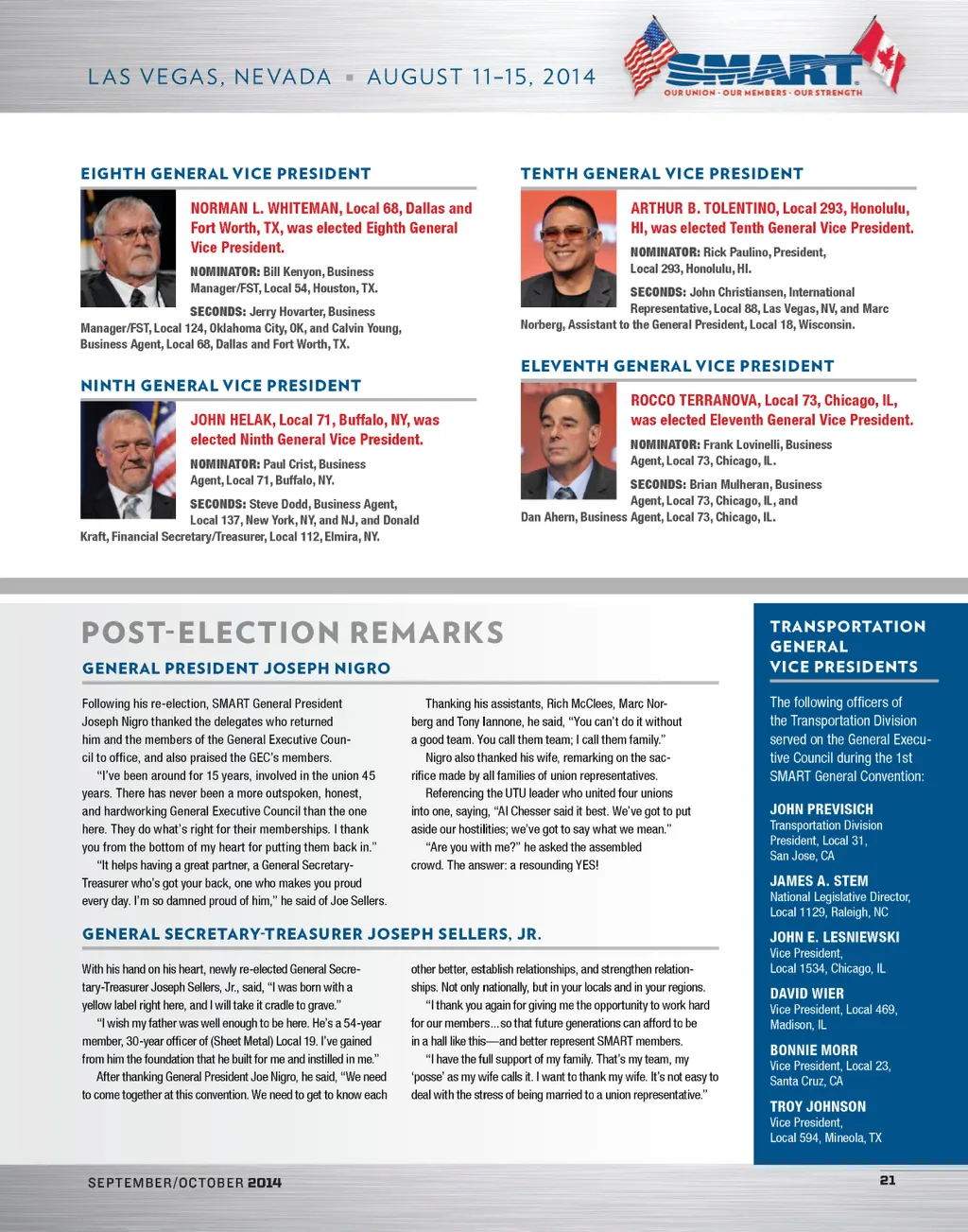 LAS VEGAS, NEVADA ▪ AUGUST 11–15, 2014

SMART
OUR UNION · OUR MEMBERS · OUR STRENGTH

EIGHTH GENERAL VICE PRESIDENT

NORMAN L. WHITEMAN, Local 68, Dallas and Fort Worth, TX, was elected Eighth General Vice President.

NOMINATOR: Bill Kenyon, Business Manager/FST, Local 54, Houston, TX.

SECONDS: Jerry Hovarter, Business Manager/FST, Local 124, Oklahoma City, OK, and Calvin Young, Business Agent, Local 68, Dallas and Fort Worth, TX.

NINTH GENERAL VICE PRESIDENT

JOHN HELAK, Local 71, Buffalo, NY, was elected Ninth General Vice President.

NOMINATOR: Paul Crist, Business Agent, Local 71, Buffalo, NY.

SECONDS: Steve Dodd, Business Agent, Local 137, New York, NY, and NJ, and Donald Kraft, Financial Secretary/Treasurer, Local 112, Elmira, NY.

TENTH GENERAL VICE PRESIDENT

ARTHUR B. TOLENTINO, Local 293, Honolulu, HI, was elected Tenth General Vice President.

NOMINATOR: Rick Paulino, President, Local 293, Honolulu, HI.

SECONDS: John Christiansen, International Representative, Local 88, Las Vegas, NV, and Marc Norberg, Assistant to the General President, Local 18, Wisconsin.

ELEVENTH GENERAL VICE PRESIDENT

ROCCO TERRANOVA, Local 73, Chicago, IL, was elected Eleventh General Vice President.

NOMINATOR: Frank Lovinelli, Business Agent, Local 73, Chicago, IL.

SECONDS: Brian Mulheran, Business Agent, Local 73, Chicago, IL, and Dan Ahern, Business Agent, Local 73, Chicago, IL.

POST-ELECTION REMARKS

GENERAL PRESIDENT JOSEPH NIGRO

Following his re-election, SMART General President Joseph Nigro thanked the delegates who returned him and the members of the General Executive Council to office, and also praised the GEC's members.

"I've been around for 15 years, involved in the union 45 years. There has never been a more outspoken, honest, and hardworking General Executive Council than the one here. They do what's right for their memberships. I thank you from the bottom of my heart for putting them back in."

"It helps having a great partner, a General Secretary-Treasurer who's got your back, one who makes you proud every day. I'm so damned proud of him," he said of Joe Sellers.

Thanking his assistants, Rich McClees, Marc Norberg and Tony Iannone, he said, "You can't do it without a good team. You call them team; I call them family."

Nigro also thanked his wife, remarking on the sacrifice made by all families of union representatives.

Referencing the UTU leader who united four unions into one, saying, "Al Chesser said it best. We've got to put aside our hostilities; we've got to say what we mean."

"Are you with me?" he asked the assembled crowd. The answer: a resounding YES!

GENERAL SECRETARY-TREASURER JOSEPH SELLERS, JR.

With his hand on his heart, newly re-elected General Secretary-Treasurer Joseph Sellers, Jr., said, "I was born with a yellow label right here, and I will take it cradle to grave."

"I wish my father was well enough to be here. He's a 54-year member, 30-year officer of (Sheet Metal) Local 19. I've gained from him the foundation that he built for me and instilled in me."

After thanking General President Joe Nigro, he said, "We need to come together at this convention. We need to get to know each other better, establish relationships, and strengthen relationships. Not only nationally, but in your locals and in your regions.

"I thank you again for giving me the opportunity to work hard for our members…so that future generations can afford to be in a hall like this—and better represent SMART members.

"I have the full support of my family. That's my team, my 'posse' as my wife calls it. I want to thank my wife. It's not easy to deal with the stress of being married to a union representative."

TRANSPORTATION GENERAL VICE PRESIDENTS

The following officers of the Transportation Division served on the General Executive Council during the 1st SMART General Convention:

JOHN PREVISICH
Transportation Division President, Local 31, San Jose, CA

JAMES A. STEM
National Legislative Director, Local 1129, Raleigh, NC

JOHN E. LESNIEWSKI
Vice President, Local 1534, Chicago, IL

DAVID WIER
Vice President, Local 469, Madison, IL

BONNIE MORR
Vice President, Local 23, Santa Cruz, CA

TROY JOHNSON
Vice President, Local 594, Mineola, TX

SEPTEMBER/OCTOBER 2014

21